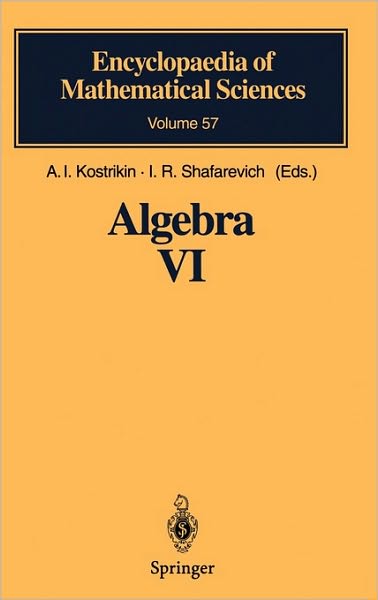 Encyclopaedia of Mathematical Sciences

Volume 57

A. I. Kostrikin · I. R. Shafarevich (Eds.)

Algebra
VI

Springer